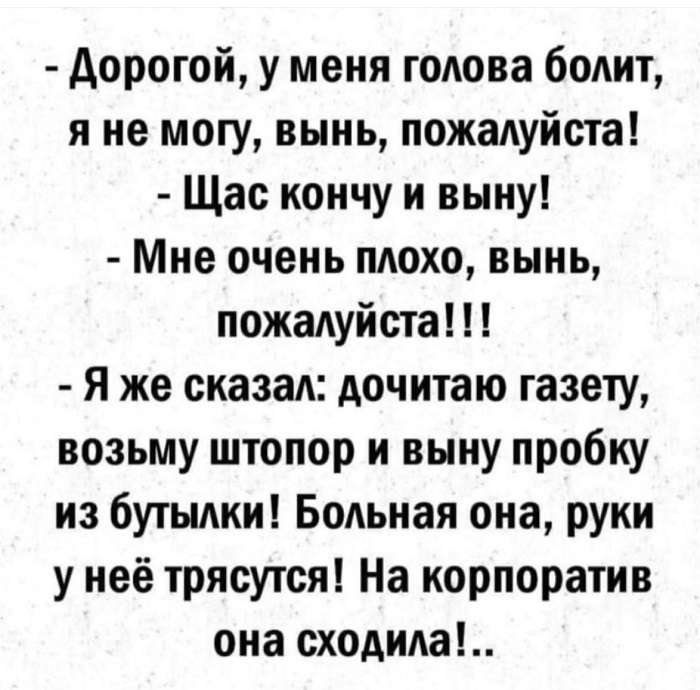 - Дорогой, у меня голова болит, я не могу, вынь, пожалуйста!
- Щас кончу и выну!
- Мне очень плохо, вынь, пожалуйста!!!
- Я же сказал: дочитаю газету, возьму штопор и выну пробку из бутылки! Больная она, руки у неё трясутся! На корпоратив она сходила!..